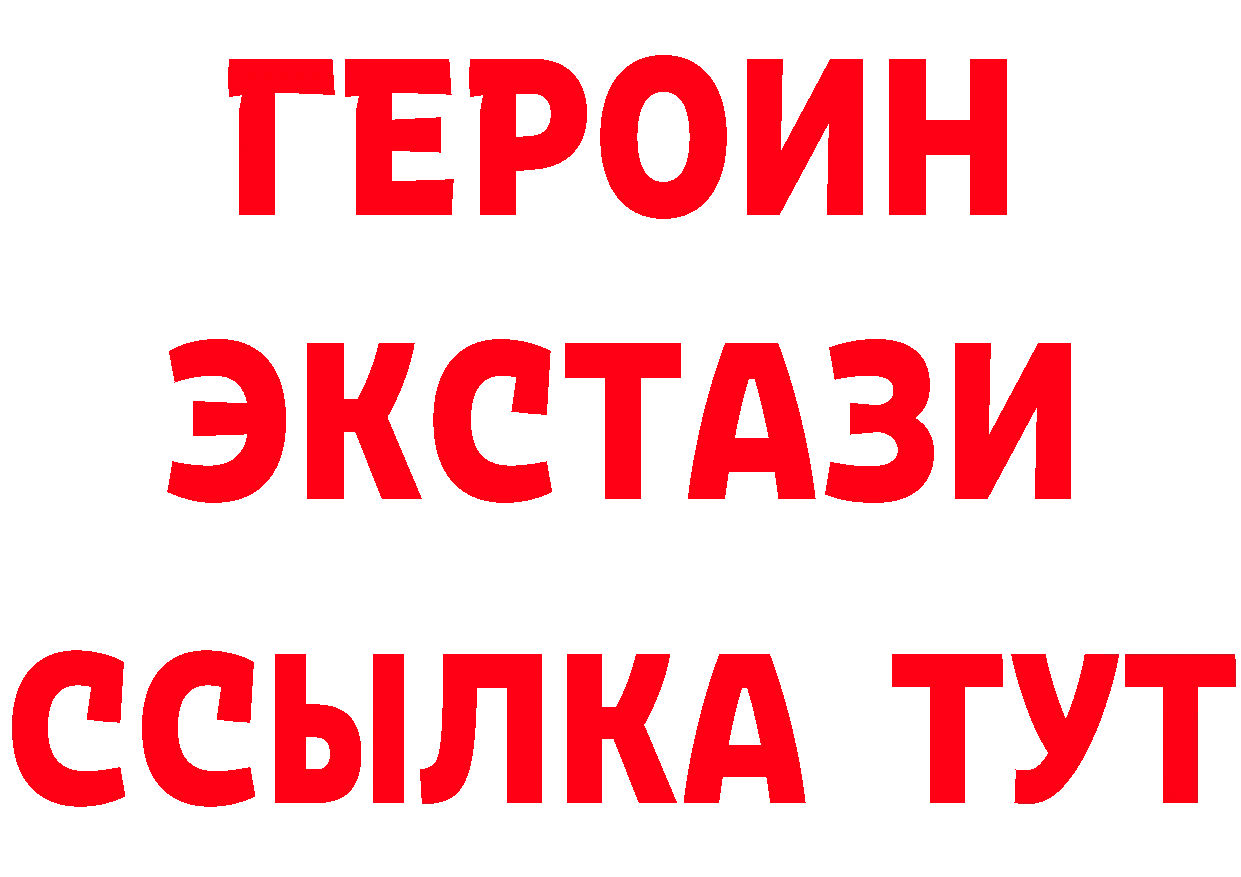 ГЕРОИН ЭКСТАЗИ ССЫЛКА ТУТ